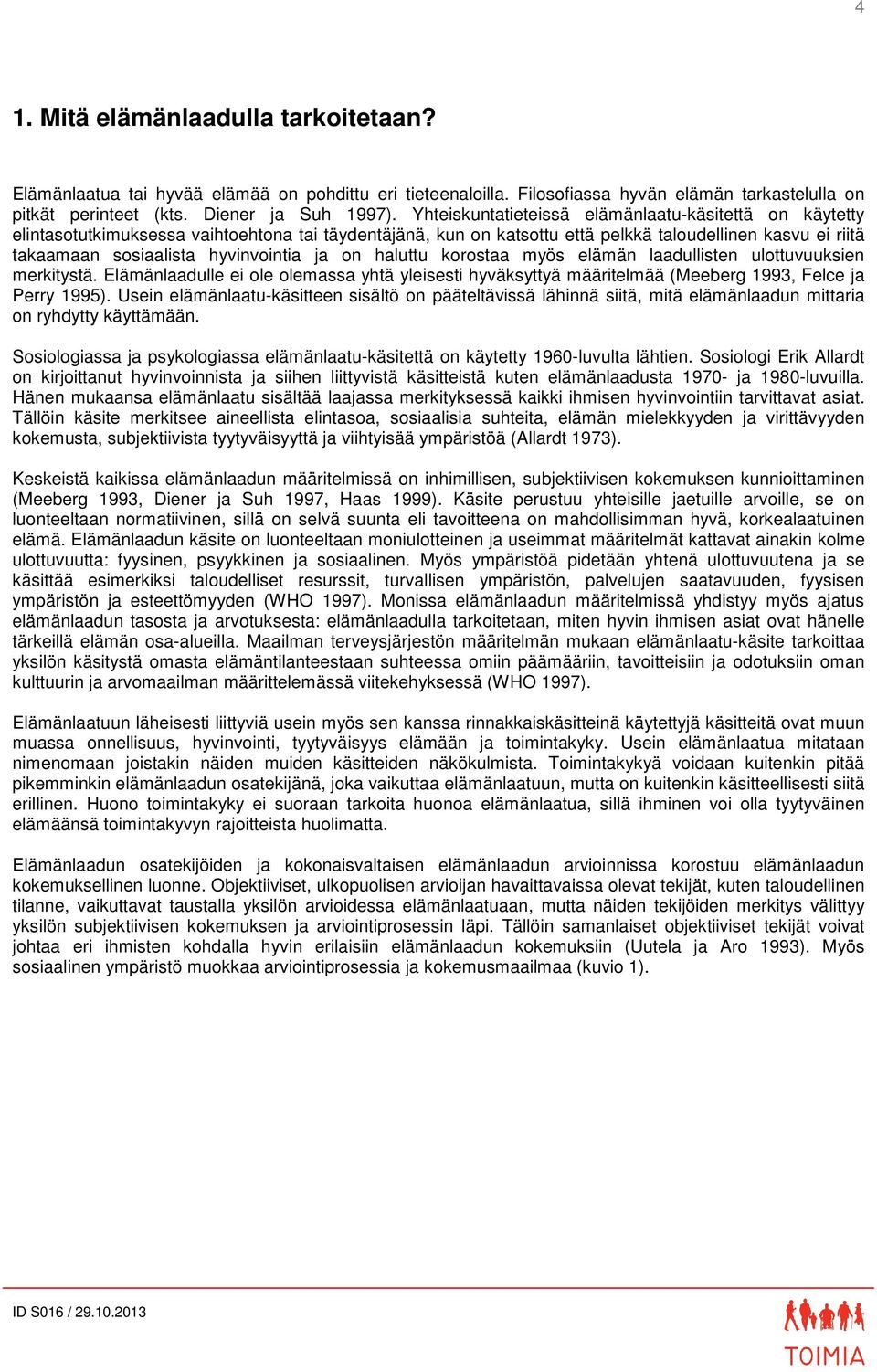 4

1. Mitä elämänlaadulla tarkoitetaan?

Elämänlaatua tai hyvää elämää on pohdittu eri tieteenaloilla. Filosofiassa hyvän elämän tarkastelulla on pitkät perinteet (kts. Diener ja Suh 1997). Yhteiskuntatieteissä elämänlaatu-käsitettä on käytetty elintasotutkimuksessa vaihtoehtona tai täydentäjänä, kun on katsottu että pelkkä taloudellinen kasvu ei riitä takaamaan sosiaalista hyvinvointia ja on haluttu korostaa myös elämän laadullisten ulottuvuuksien merkitystä. Elämänlaadulle ei ole olemassa yhtä yleisesti hyväksyttyä määritelmää (Meeberg 1993, Felce ja Perry 1995). Usein elämänlaatu-käsitteen sisältö on pääteltävissä lähinnä siitä, mitä elämänlaadun mittaria on ryhdytty käyttämään.

Sosiologiassa ja psykologiassa elämänlaatu-käsitettä on käytetty 1960-luvulta lähtien. Sosiologi Erik Allardt on kirjoittanut hyvinvoinnista ja siihen liittyvistä käsitteistä kuten elämänlaadusta 1970- ja 1980-luvuilla. Hänen mukaansa elämänlaatu sisältää laajassa merkityksessä kaikki ihmisen hyvinvointiin tarvittavat asiat. Tällöin käsite merkitsee aineellista elintasoa, sosiaalisia suhteita, elämän mielekkyyden ja virittävyyden kokemusta, subjektiivista tyytyväisyyttä ja viihtyisää ympäristöä (Allardt 1973).

Keskeistä kaikissa elämänlaadun määritelmissä on inhimillisen, subjektiivisen kokemuksen kunnioittaminen (Meeberg 1993, Diener ja Suh 1997, Haas 1999). Käsite perustuu yhteisille jaetuille arvoille, se on luonteeltaan normatiivinen, sillä on selvä suunta eli tavoitteena on mahdollisimman hyvä, korkealaatuinen elämä. Elämänlaadun käsite on luonteeltaan moniulotteinen ja useimmat määritelmät kattavat ainakin kolme ulottuvuutta: fyysinen, psyykkinen ja sosiaalinen. Myös ympäristöä pidetään yhtenä ulottuvuutena ja se käsittää esimerkiksi taloudelliset resurssit, turvallisen ympäristön, palvelujen saatavuuden, fyysisen ympäristön ja esteettömyyden (WHO 1997). Monissa elämänlaadun määritelmissä yhdistyy myös ajatus elämänlaadun tasosta ja arvotuksesta: elämänlaadulla tarkoitetaan, miten hyvin ihmisen asiat ovat hänelle tärkeillä elämän osa-alueilla. Maailman terveysjärjestön määritelmän mukaan elämänlaatu-käsite tarkoittaa yksilön käsitystä omasta elämäntilanteestaan suhteessa omiin päämääriin, tavoitteisiin ja odotuksiin oman kulttuurin ja arvomaailman määrittelemässä viitekehyksessä (WHO 1997).

Elämänlaatuun läheisesti liittyviä usein myös sen kanssa rinnakkaiskäsitteinä käytettyjä käsitteitä ovat muun muassa onnellisuus, hyvinvointi, tyytyväisyys elämään ja toimintakyky. Usein elämänlaatua mitataan nimenomaan joistakin näiden muiden käsitteiden näkökulmista. Toimintakykyä voidaan kuitenkin pitää pikemminkin elämänlaadun osatekijänä, joka vaikuttaa elämänlaatuun, mutta on kuitenkin käsitteellisesti siitä erillinen. Huono toimintakyky ei suoraan tarkoita huonoa elämänlaatua, sillä ihminen voi olla tyytyväinen elämäänsä toimintakyvyn rajoitteista huolimatta.

Elämänlaadun osatekijöiden ja kokonaisvaltaisen elämänlaadun arvioinnissa korostuu elämänlaadun kokemuksellinen luonne. Objektiiviset, ulkopuolisen arvioijan havaittavaissa olevat tekijät, kuten taloudellinen tilanne, vaikuttavat taustalla yksilön arvioidessa elämänlaatuaan, mutta näiden tekijöiden merkitys välittyy yksilön subjektiivisen kokemuksen ja arviointiprosessin läpi. Tällöin samanlaiset objektiiviset tekijät voivat johtaa eri ihmisten kohdalla hyvin erilaisiin elämänlaadun kokemuksiin (Uutela ja Aro 1993). Myös sosiaalinen ympäristö muokkaa arviointiprosessia ja kokemusmaailmaa (kuvio 1).

ID S016 / 29.10.2013

TOIMIA